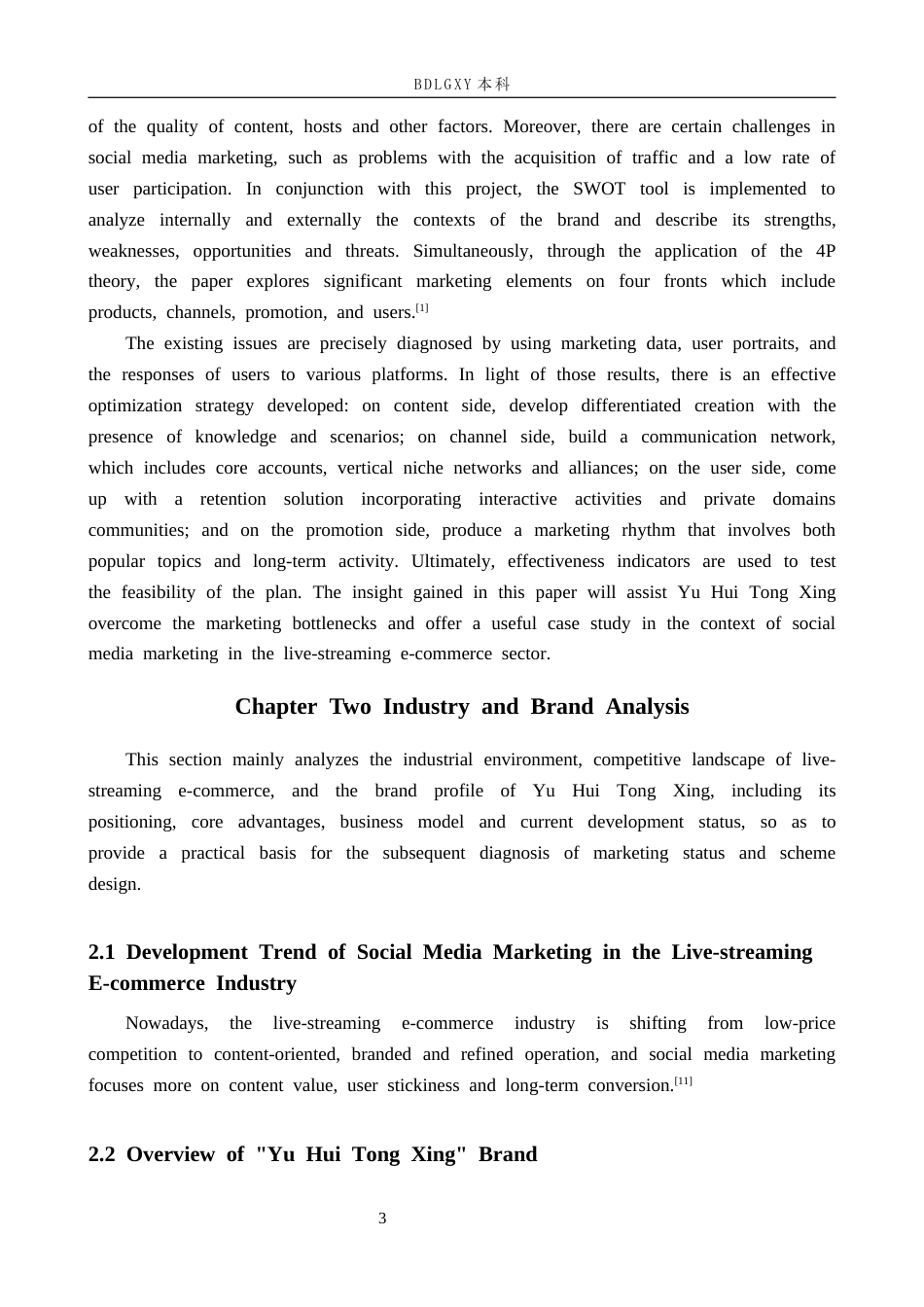 BDLGXY本科

of the quality of content, hosts and other factors. Moreover, there are certain challenges in social media marketing, such as problems with the acquisition of traffic and a low rate of user participation. In conjunction with this project, the SWOT tool is implemented to analyze internally and externally the contexts of the brand and describe its strengths, weaknesses, opportunities and threats. Simultaneously, through the application of the 4P theory, the paper explores significant marketing elements on four fronts which include products, channels, promotion, and users.$^{[1]}$

The existing issues are precisely diagnosed by using marketing data, user portraits, and the responses of users to various platforms. In light of those results, there is an effective optimization strategy developed: on content side, develop differentiated creation with the presence of knowledge and scenarios; on channel side, build a communication network, which includes core accounts, vertical niche networks and alliances; on the user side, come up with a retention solution incorporating interactive activities and private domains communities; and on the promotion side, produce a marketing rhythm that involves both popular topics and long-term activity. Ultimately, effectiveness indicators are used to test the feasibility of the plan. The insight gained in this paper will assist Yu Hui Tong Xing overcome the marketing bottlenecks and offer a useful case study in the context of social media marketing in the live-streaming e-commerce sector.

Chapter Two Industry and Brand Analysis

This section mainly analyzes the industrial environment, competitive landscape of live-streaming e-commerce, and the brand profile of Yu Hui Tong Xing, including its positioning, core advantages, business model and current development status, so as to provide a practical basis for the subsequent diagnosis of marketing status and scheme design.

2.1 Development Trend of Social Media Marketing in the Live-streaming E-commerce Industry

Nowadays, the live-streaming e-commerce industry is shifting from low-price competition to content-oriented, branded and refined operation, and social media marketing focuses more on content value, user stickiness and long-term conversion.$^{[11]}$

2.2 Overview of "Yu Hui Tong Xing" Brand

3